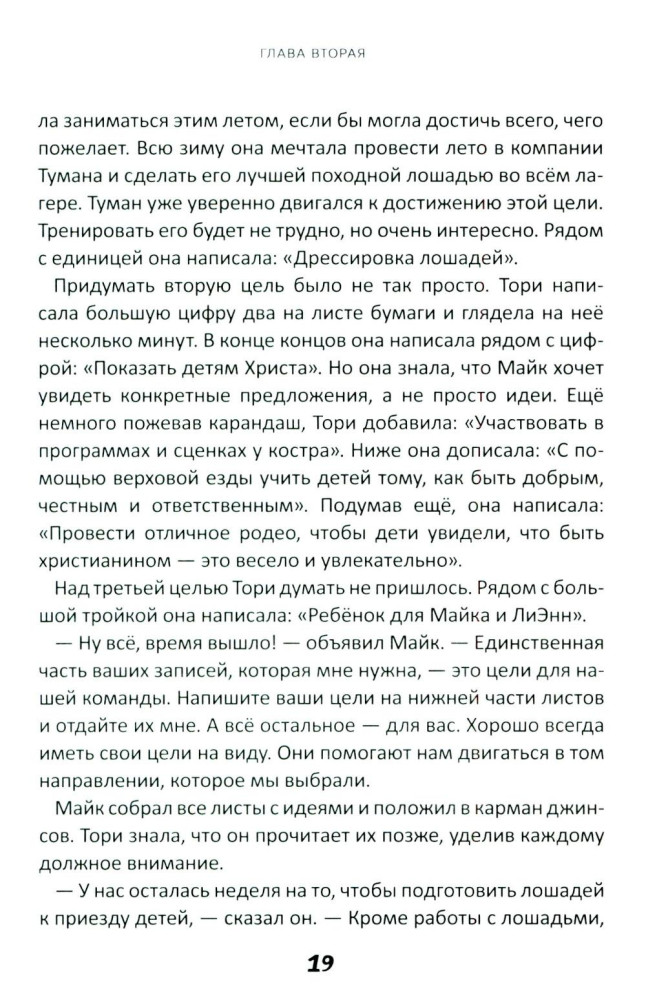 ГЛАВА ВТОРАЯ

ла заниматься этим летом, если бы могла достичь всего, чего пожелает. Всю зиму она мечтала провести лето в компании Тумана и сделать его лучшей походной лошадью во всём лагере. Туман уже уверенно двигался к достижению этой цели. Тренировать его будет не трудно, но очень интересно. Рядом с единицей она написала: «Дрессировка лошадей».

Придумать вторую цель было не так просто. Тори написала большую цифру два на листе бумаги и глядела на неё несколько минут. В конце концов она написала рядом с цифрой: «Показать детям Христа». Но она знала, что Майк хочет увидеть конкретные предложения, а не просто идеи. Ещё немного пожевав карандаш, Тори добавила: «Участвовать в программах и сценках у костра». Ниже она дописала: «С помощью верховой езды учить детей тому, как быть добрым, честным и ответственным». Подумав ещё, она написала: «Провести отличное родео, чтобы дети увидели, что быть христианином — это весело и увлекательно».

Над третьей целью Тори думать не пришлось. Рядом с большой тройкой она написала: «Ребёнок для Майка и ЛиЭнн».

— Ну всё, время вышло! — объявил Майк. — Единственная часть ваших записей, которая мне нужна, — это цели для нашей команды. Напишите ваши цели на нижней части листов и отдайте их мне. А всё остальное — для вас. Хорошо всегда иметь свои цели на виду. Они помогают нам двигаться в том направлении, которое мы выбрали.

Майк собрал все листы с идеями и положил в карман джинсов. Тори знала, что он прочитает их позже, уделив каждому должное внимание.

— У нас осталась неделя на то, чтобы подготовить лошадей к приезду детей, — сказал он. — Кроме работы с лошадьми,

19